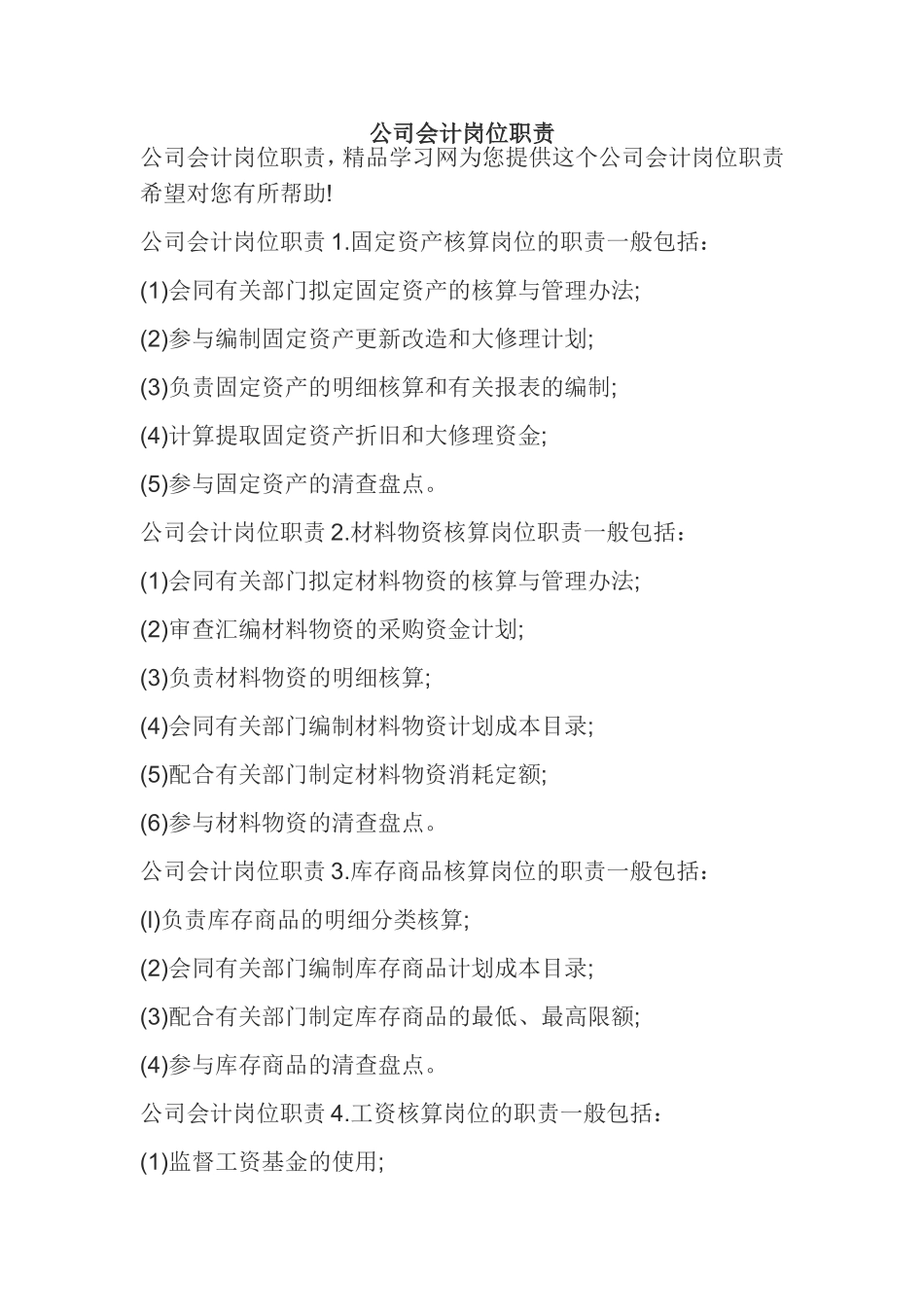 公司会计岗位职责

公司会计岗位职责，精品学习网为您提供这个公司会计岗位职责希望对您有所帮助!

公司会计岗位职责 1.固定资产核算岗位的职责一般包括：

(1)会同有关部门拟定固定资产的核算与管理办法;

(2)参与编制固定资产更新改造和大修理计划;

(3)负责固定资产的明细核算和有关报表的编制;

(4)计算提取固定资产折旧和大修理资金;

(5)参与固定资产的清查盘点。

公司会计岗位职责 2.材料物资核算岗位职责一般包括：

(1)会同有关部门拟定材料物资的核算与管理办法;

(2)审查汇编材料物资的采购资金计划;

(3)负责材料物资的明细核算;

(4)会同有关部门编制材料物资计划成本目录;

(5)配合有关部门制定材料物资消耗定额;

(6)参与材料物资的清查盘点。

公司会计岗位职责 3.库存商品核算岗位的职责一般包括：

(l)负责库存商品的明细分类核算;

(2)会同有关部门编制库存商品计划成本目录;

(3)配合有关部门制定库存商品的最低、最高限额;

(4)参与库存商品的清查盘点。

公司会计岗位职责 4.工资核算岗位的职责一般包括：

(1)监督工资基金的使用;